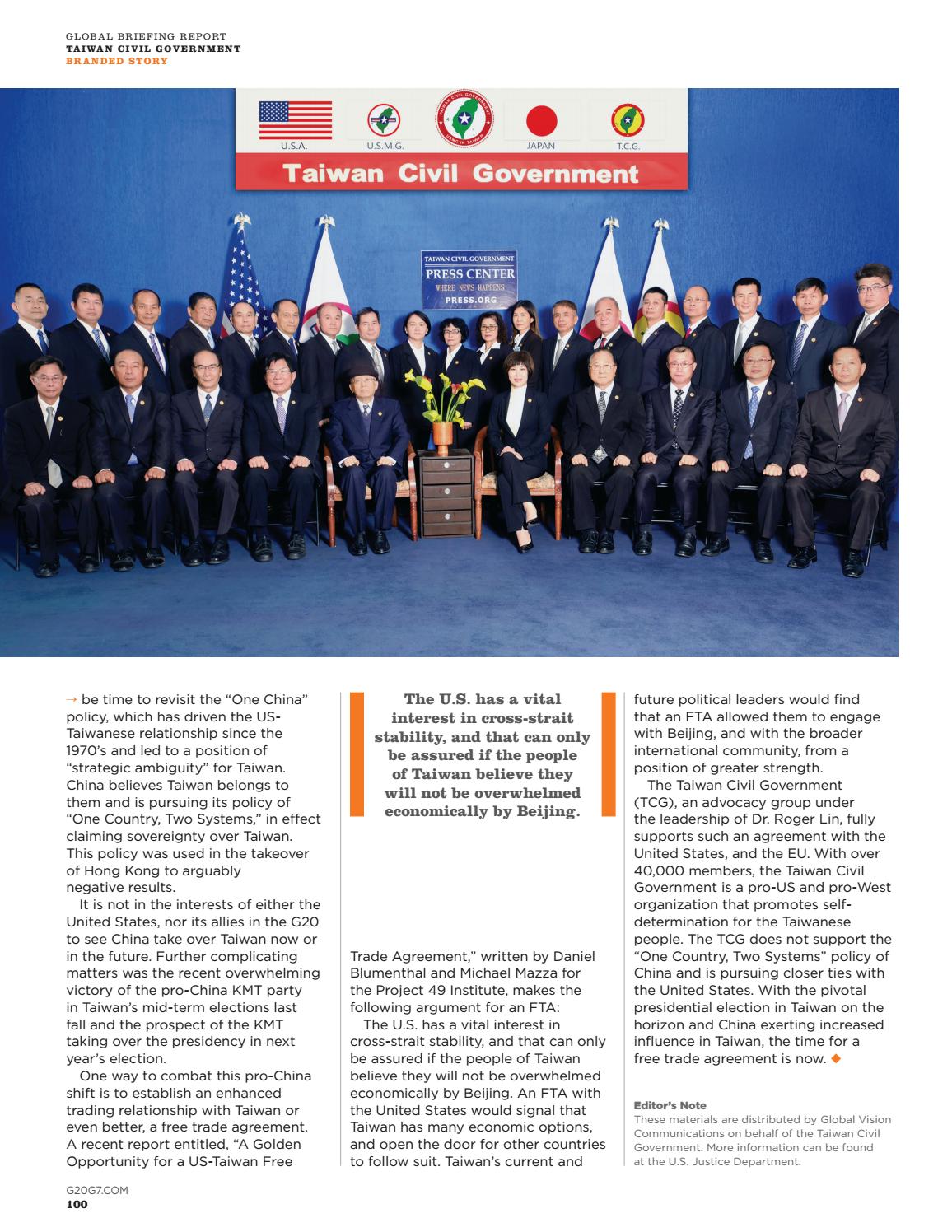 GLOBAL BRIEFING REPORT
TAIWAN CIVIL GOVERNMENT
BRANDED STORY

U.S.A.
U.S.M.G.
JAPAN
T.C.G.
Taiwan Civil Government

TAIWAN CIVIL GOVERNMENT
PRESS CENTER
WHERE NEWS HAPPENS
PRESS.ORG

→ be time to revisit the "One China" policy, which has driven the US-Taiwanese relationship since the 1970's and led to a position of "strategic ambiguity" for Taiwan. China believes Taiwan belongs to them and is pursuing its policy of "One Country, Two Systems," in effect claiming sovereignty over Taiwan. This policy was used in the takeover of Hong Kong to arguably negative results.

It is not in the interests of either the United States, nor its allies in the G20 to see China take over Taiwan now or in the future. Further complicating matters was the recent overwhelming victory of the pro-China KMT party in Taiwan's mid-term elections last fall and the prospect of the KMT taking over the presidency in next year's election.

One way to combat this pro-China shift is to establish an enhanced trading relationship with Taiwan or even better, a free trade agreement. A recent report entitled, "A Golden Opportunity for a US-Taiwan Free

The U.S. has a vital interest in cross-strait stability, and that can only be assured if the people of Taiwan believe they will not be overwhelmed economically by Beijing.

Trade Agreement," written by Daniel Blumenthal and Michael Mazza for the Project 49 Institute, makes the following argument for an FTA:

The U.S. has a vital interest in cross-strait stability, and that can only be assured if the people of Taiwan believe they will not be overwhelmed economically by Beijing. An FTA with the United States would signal that Taiwan has many economic options, and open the door for other countries to follow suit. Taiwan's current and

future political leaders would find that an FTA allowed them to engage with Beijing, and with the broader international community, from a position of greater strength.

The Taiwan Civil Government (TCG), an advocacy group under the leadership of Dr. Roger Lin, fully supports such an agreement with the United States, and the EU. With over 40,000 members, the Taiwan Civil Government is a pro-US and pro-West organization that promotes self-determination for the Taiwanese people. The TCG does not support the "One Country, Two Systems" policy of China and is pursuing closer ties with the United States. With the pivotal presidential election in Taiwan on the horizon and China exerting increased influence in Taiwan, the time for a free trade agreement is now. ◆

Editor's Note
These materials are distributed by Global Vision Communications on behalf of the Taiwan Civil Government. More information can be found at the U.S. Justice Department.

G20G7.COM
100